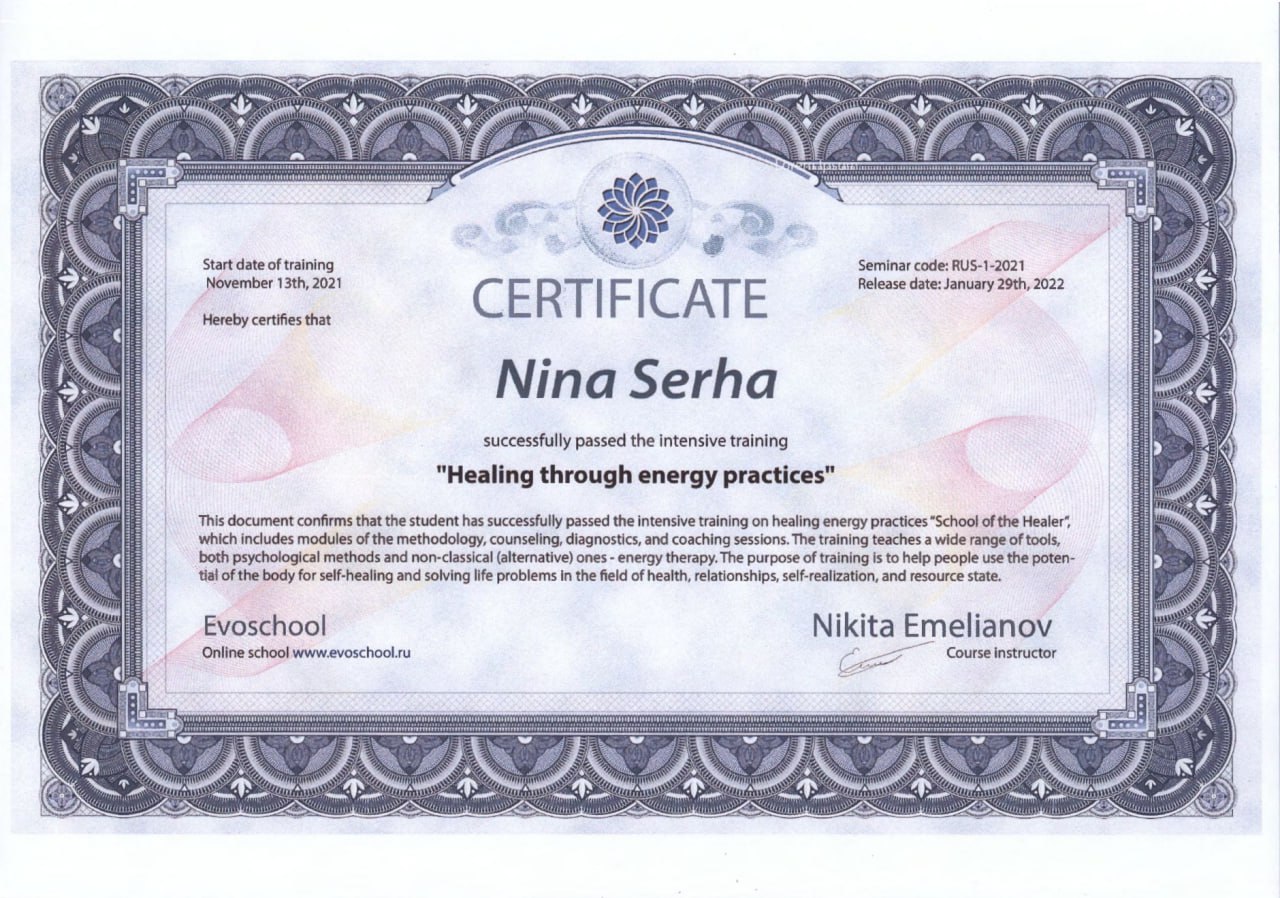 Start date of training
November 13th, 2021

Hereby certifies that

CERTIFICATE

Seminar code: RUS-1-2021
Release date: January 29th, 2022

Nina Serha

successfully passed the intensive training

"Healing through energy practices"

This document confirms that the student has successfully passed the intensive training on healing energy practices "School of the Healer", which includes modules of the methodology, counseling, diagnostics, and coaching sessions. The training teaches a wide range of tools, both psychological methods and non-classical (alternative) ones - energy therapy. The purpose of training is to help people use the potential of the body for self-healing and solving life problems in the field of health, relationships, self-realization, and resource state.

Evoschool
Online school www.evoschool.ru

Nikita Emelianov
Course instructor